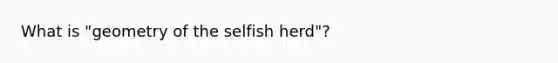 What is "geometry of the selfish herd"?